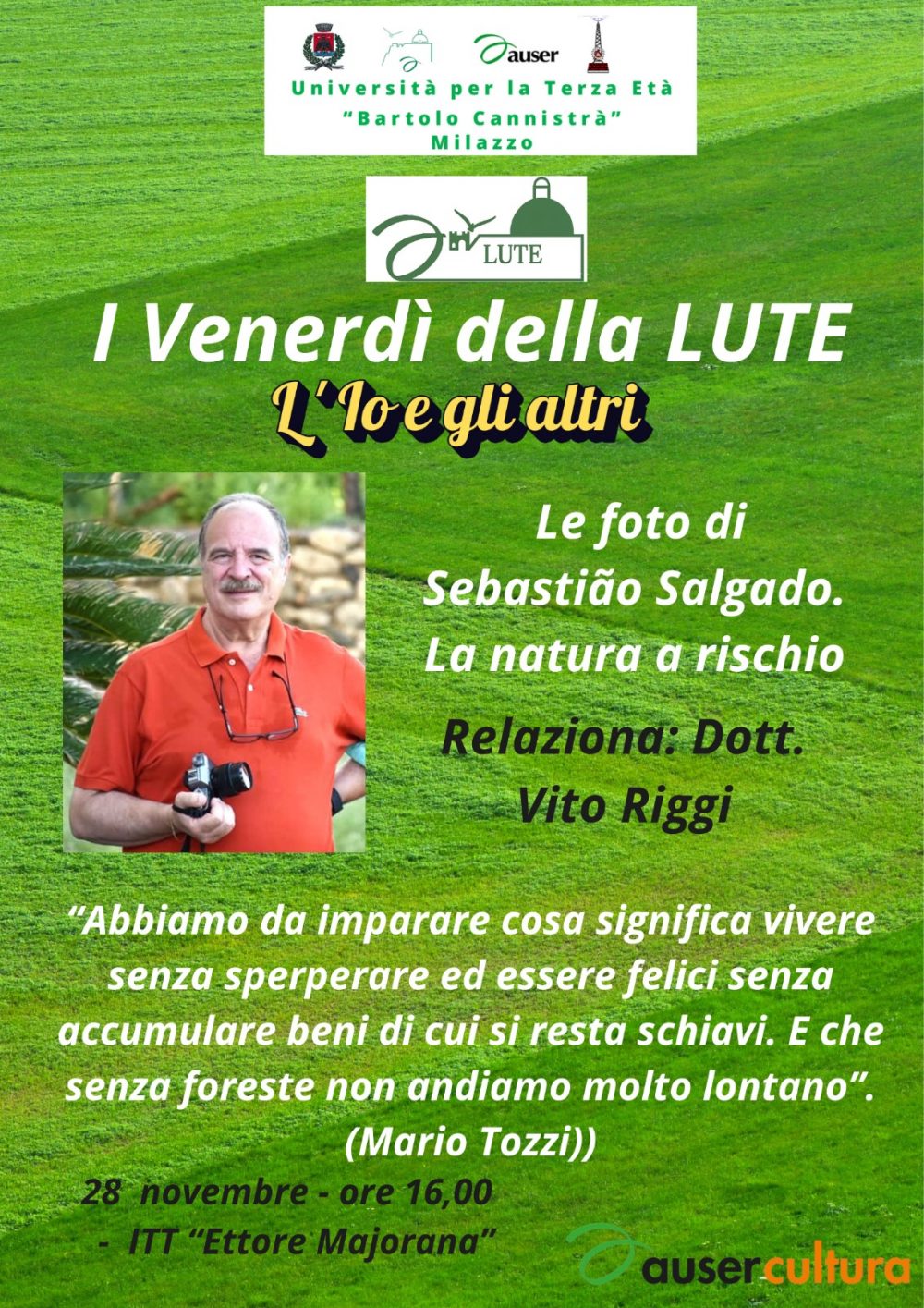 auser

Università per la Terza Età
"Bartolo Cannistrà"
Milazzo

LUTE

I Venerdì della LUTE

L'Io e gli altri

Le foto di Sebastião Salgado. La natura a rischio

Relaziona: Dott. Vito Riggi

"Abbiamo da imparare cosa significa vivere senza sperperare ed essere felici senza accumulare beni di cui si resta schiavi. E che senza foreste non andiamo molto lontano". (Mario Tozzi))

28 novembre - ore 16,00 - ITT "Ettore Majorana"

auser cultura